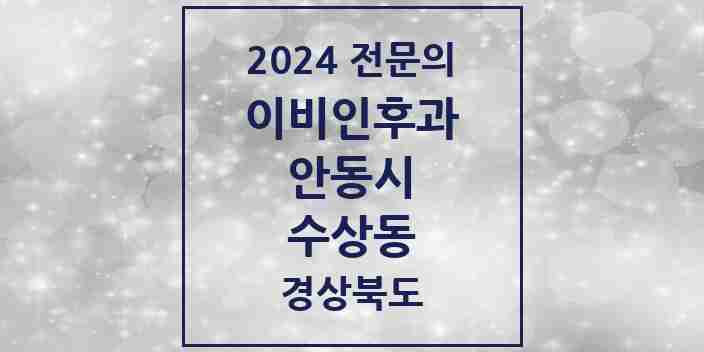 2024 전문의

이비인후과

안동시

수상동

경상북도